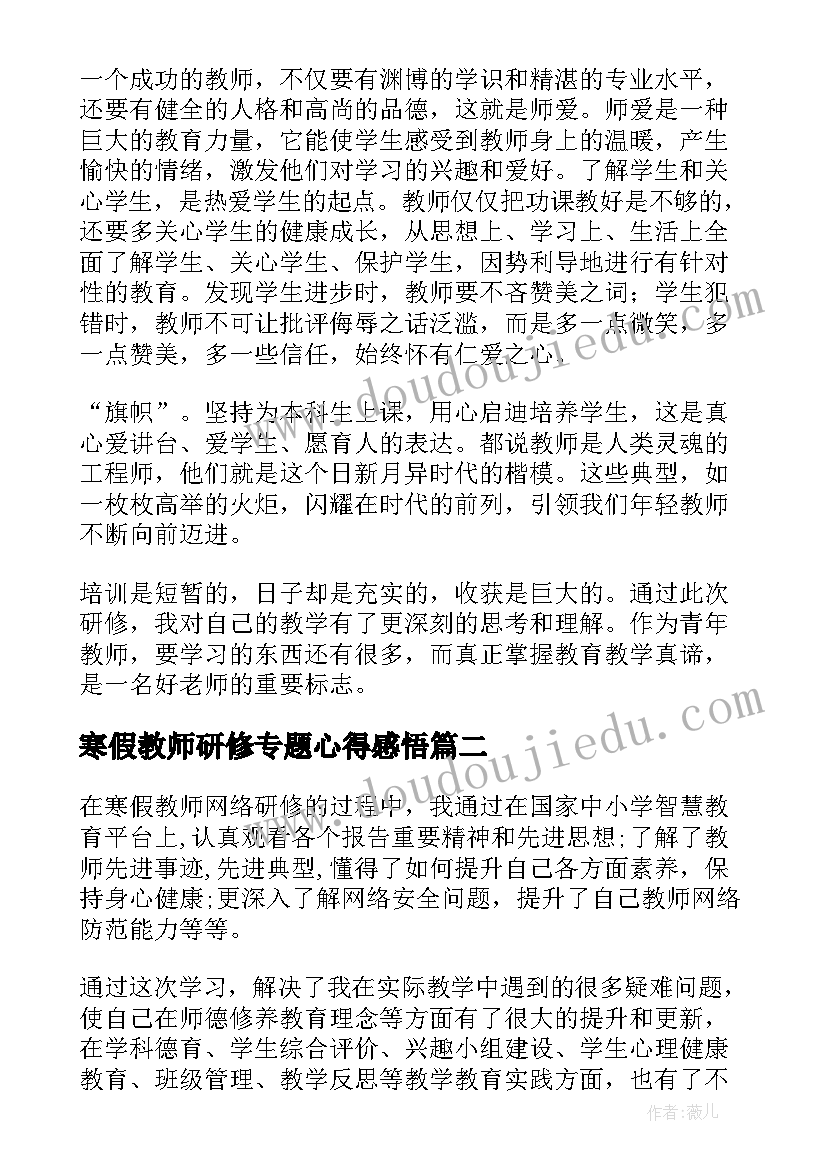 一个成功的教师，不仅要有渊博的学识和精湛的专业水平，还要有健全的人格和高尚的品德，这就是师爱。师爱是一种巨大的教育力量，它能使学生感受到教师身上的温暖，产生愉快的情绪，激发他们对学习的兴趣和爱好。了解学生和关心学生，是热爱学生的起点。教师仅仅把功课教好是不够的，还要多关心学生的健康成长，从思想上、学习上、生活上全面了解学生、关心学生、保护学生，因势利导地进行有针对性的教育。发现学生进步时，教师要不吝赞美之词；学生犯错时，教师不可让批评侮辱之话泛滥，而是多一点微笑，多一点赞美，多一些信任，始终怀有仁爱之心。

“旗帜”。坚持为本科生上课，用心启迪培养学生，这是真心爱讲台、爱学生、愿育人的表达。都说教师是人类灵魂的工程师，他们就是这个日新月异时代的楷模。这些典型，如一枚枚高举的火炬，闪耀在时代的前列，引领我们年轻教师不断向前迈进。

培训是短暂的，日子却是充实的，收获是巨大的。通过此次研修，我对自己的教学有了更深刻的思考和理解。作为青年教师，要学习的东西还有很多，而真正掌握教育教学真谛，是一名好老师的重要标志。

寒假教师研修专题心得感悟篇二

在寒假教师网络研修的过程中，我通过在国家中小学智慧教育平台上,认真观看各个报告重要精神和先进思想;了解了教师先进事迹,先进典型,懂得了如何提升自己各方面素养，保持身心健康;更深入了解网络安全问题，提升了自己教师网络防范能力等等。

通过这次学习，解决了我在实际教学中遇到的很多疑难问题，使自己在师德修养教育理念等方面有了很大的提升和更新，在学科德育、学生综合评价、兴趣小组建设、学生心理健康教育、班级管理、教学反思等教学教育实践方面，也有了不

www.doudoujiedu.com

www.doudoujiedu.com

作者：薇儿